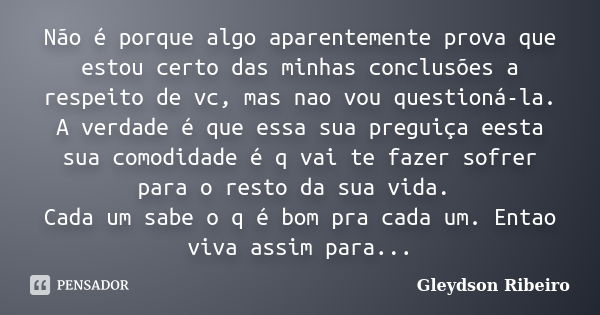 Não é porque algo aparentemente prova que estou certo das minhas conclusões a respeito de vc, mas nao vou questioná-la.
A verdade é que essa sua preguiça eesta sua comodidade é q vai te fazer sofrer para o resto da sua vida.
Cada um sabe o q é bom pra cada um. Entao viva assim para...

PENSADOR

Gleydson Ribeiro